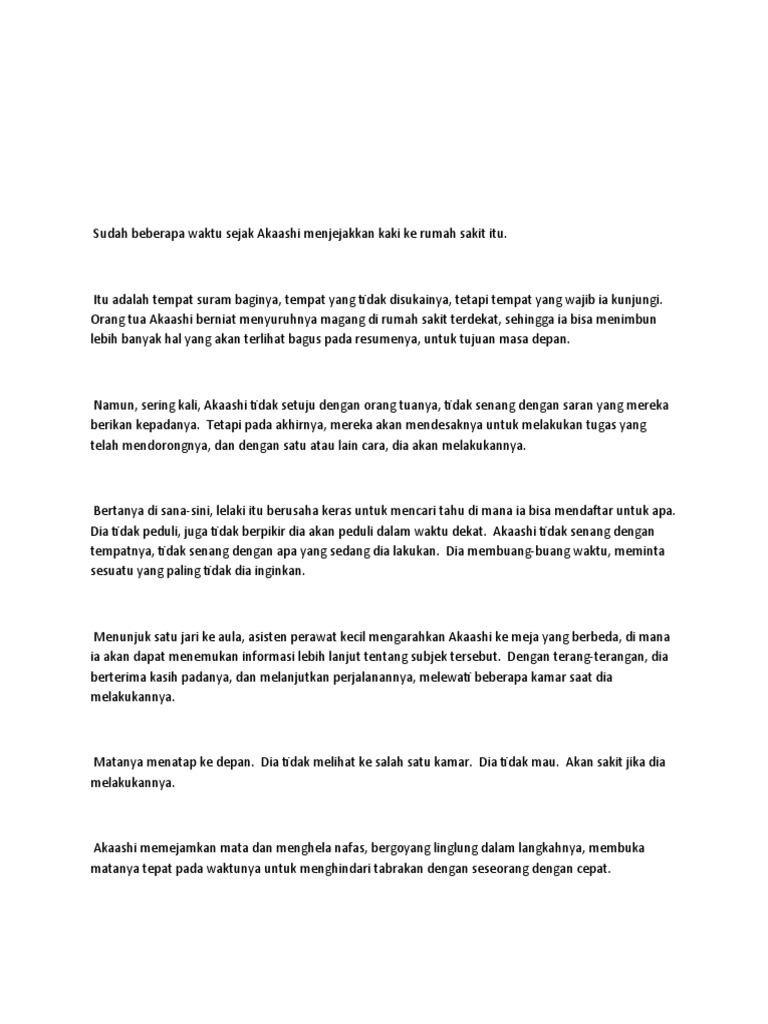 Sudah beberapa waktu sejak Akaashi menjejakkan kaki ke rumah sakit itu.

Itu adalah tempat suram baginya, tempat yang tidak disukainya, tetapi tempat yang wajib ia kunjungi. Orang tua Akaashi berniat menyuruhnya magang di rumah sakit terdekat, sehingga ia bisa menimbun lebih banyak hal yang akan terlihat bagus pada resumenya, untuk tujuan masa depan.

Namun, sering kali, Akaashi tidak setuju dengan orang tuanya, tidak senang dengan saran yang mereka berikan kepadanya. Tetapi pada akhirnya, mereka akan mendesaknya untuk melakukan tugas yang telah mendorongnya, dan dengan satu atau lain cara, dia akan melakukannya.

Bertanya di sana-sini, lelaki itu berusaha keras untuk mencari tahu di mana ia bisa mendaftar untuk apa. Dia tidak peduli, juga tidak berpikir dia akan peduli dalam waktu dekat. Akaashi tidak senang dengan tempatnya, tidak senang dengan apa yang sedang dia lakukan. Dia membuang-buang waktu, meminta sesuatu yang paling tidak dia inginkan.

Menunjuk satu jari ke aula, asisten perawat kecil mengarahkan Akaashi ke meja yang berbeda, di mana ia akan dapat menemukan informasi lebih lanjut tentang subjek tersebut. Dengan terang-terangan, dia berterima kasih padanya, dan melanjutkan perjalanannya, melewati beberapa kamar saat dia melakukannya.

Matanya menatap ke depan. Dia tidak melihat ke salah satu kamar. Dia tidak mau. Akan sakit jika dia melakukannya.

Akaashi memejamkan mata dan menghela nafas, bergoyang linglung dalam langkahnya, membuka matanya tepat pada waktunya untuk menghindari tabrakan dengan seseorang dengan cepat.